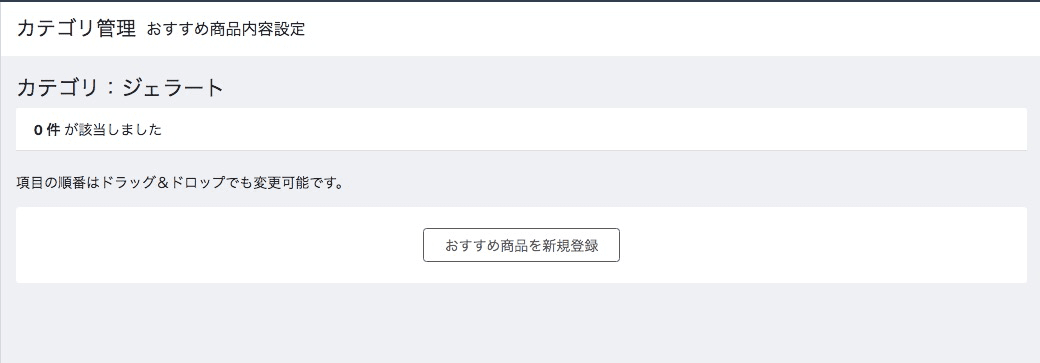 カテゴリ管理 おすすめ商品内容設定

カテゴリ：ジェラート

0 件 が該当しました

項目の順番はドラッグ＆ドロップでも変更可能です。

おすすめ商品を新規登録